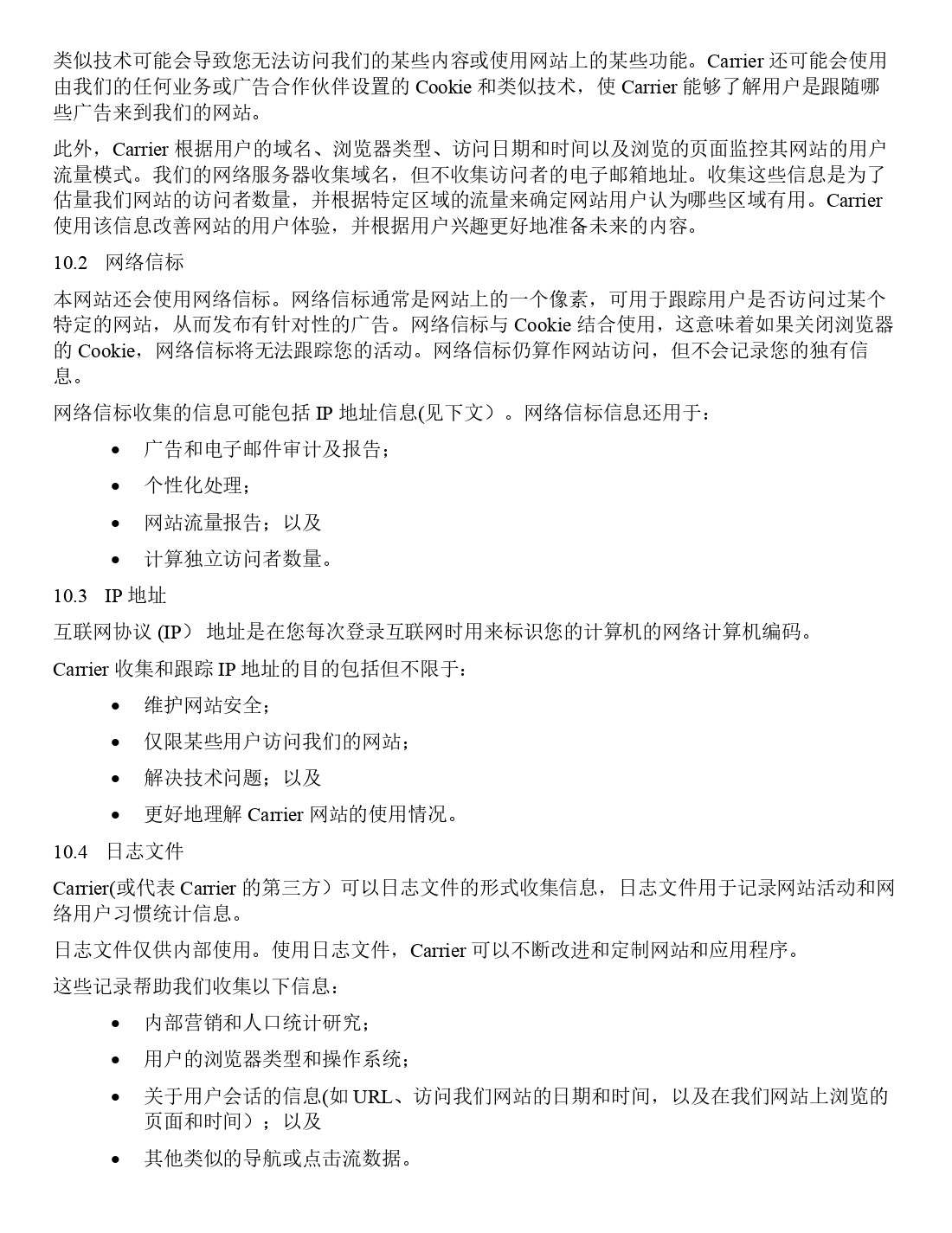 类似技术可能会导致您无法访问我们的某些内容或使用网站上的某些功能。Carrier 还可能会使用由我们的任何业务或广告合作伙伴设置的 Cookie 和类似技术，使 Carrier 能够了解用户是跟随哪些广告来到我们的网站。

此外，Carrier 根据用户的域名、浏览器类型、访问日期和时间以及浏览的页面监控其网站的用户流量模式。我们的网络服务器收集域名，但不收集访问者的电子邮箱地址。收集这些信息是为了估量我们网站的访问者数量，并根据特定区域的流量来确定网站用户认为哪些区域有用。Carrier 使用该信息改善网站的用户体验，并根据用户兴趣更好地准备未来的内容。

10.2 网络信标

本网站还会使用网络信标。网络信标通常是网站上的一个像素，可用于跟踪用户是否访问过某个特定的网站，从而发布有针对性的广告。网络信标与 Cookie 结合使用，这意味着如果关闭浏览器的 Cookie，网络信标将无法跟踪您的活动。网络信标仍算作网站访问，但不会记录您的独有信息。

网络信标收集的信息可能包括 IP 地址信息(见下文）。网络信标信息还用于：

• 广告和电子邮件审计及报告；
• 个性化处理；
• 网站流量报告；以及
• 计算独立访问者数量。

10.3 IP 地址

互联网协议 (IP） 地址是在您每次登录互联网时用来标识您的计算机的网络计算机编码。

Carrier 收集和跟踪 IP 地址的目的包括但不限于：

• 维护网站安全；
• 仅限某些用户访问我们的网站；
• 解决技术问题；以及
• 更好地理解 Carrier 网站的使用情况。

10.4 日志文件

Carrier(或代表 Carrier 的第三方）可以日志文件的形式收集信息，日志文件用于记录网站活动和网络用户习惯统计信息。

日志文件仅供内部使用。使用日志文件，Carrier 可以不断改进和定制网站和应用程序。

这些记录帮助我们收集以下信息：

• 内部营销和人口统计研究；
• 用户的浏览器类型和操作系统；
• 关于用户会话的信息(如 URL、访问我们网站的日期和时间，以及在我们网站上浏览的页面和时间）；以及
• 其他类似的导航或点击流数据。